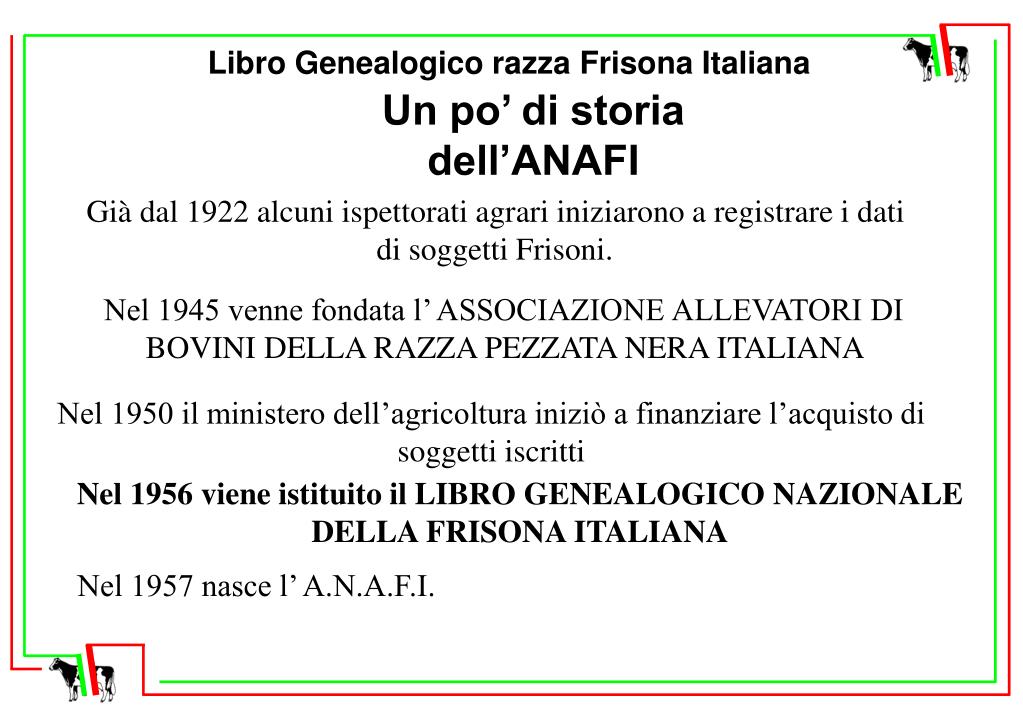 Libro Genealogico razza Frisona Italiana

Un po' di storia
dell'ANAFI

Già dal 1922 alcuni ispettorati agrari iniziarono a registrare i dati di soggetti Frisoni.

Nel 1945 venne fondata l' ASSOCIAZIONE ALLEVATORI DI BOVINI DELLA RAZZA PEZZATA NERA ITALIANA

Nel 1950 il ministero dell'agricoltura iniziò a finanziare l'acquisto di soggetti iscritti

Nel 1956 viene istituito il LIBRO GENEALOGICO NAZIONALE DELLA FRISONA ITALIANA

Nel 1957 nasce l' A.N.A.F.I.